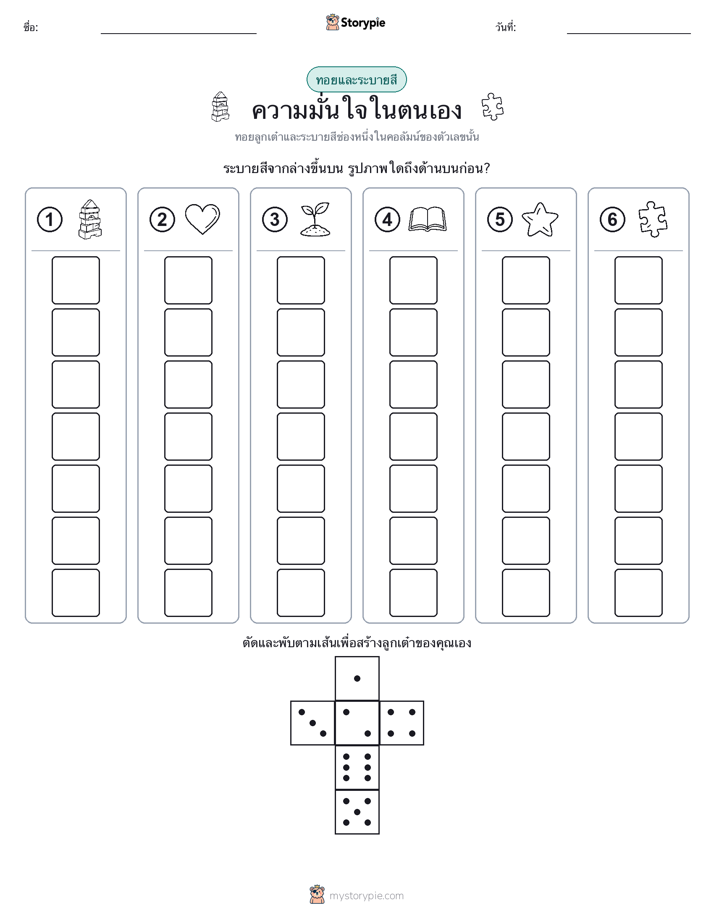 ชื่อ: ____ Storypie วันที่: ____

ทอยและระบายสี

ความมั่นใจในตนเอง

ทอยลูกเต๋าและระบายสีช่องหนึ่งในคอลัมน์ของตัวเลขนั้น

ระบายสีจากล่างขึ้นบน รูปภาพใดถึงด้านบนก่อน?

1

2

3

4

5

6

ตัดและพับตามเส้นเพื่อสร้างลูกเต๋าของคุณเอง

mystorypie.com